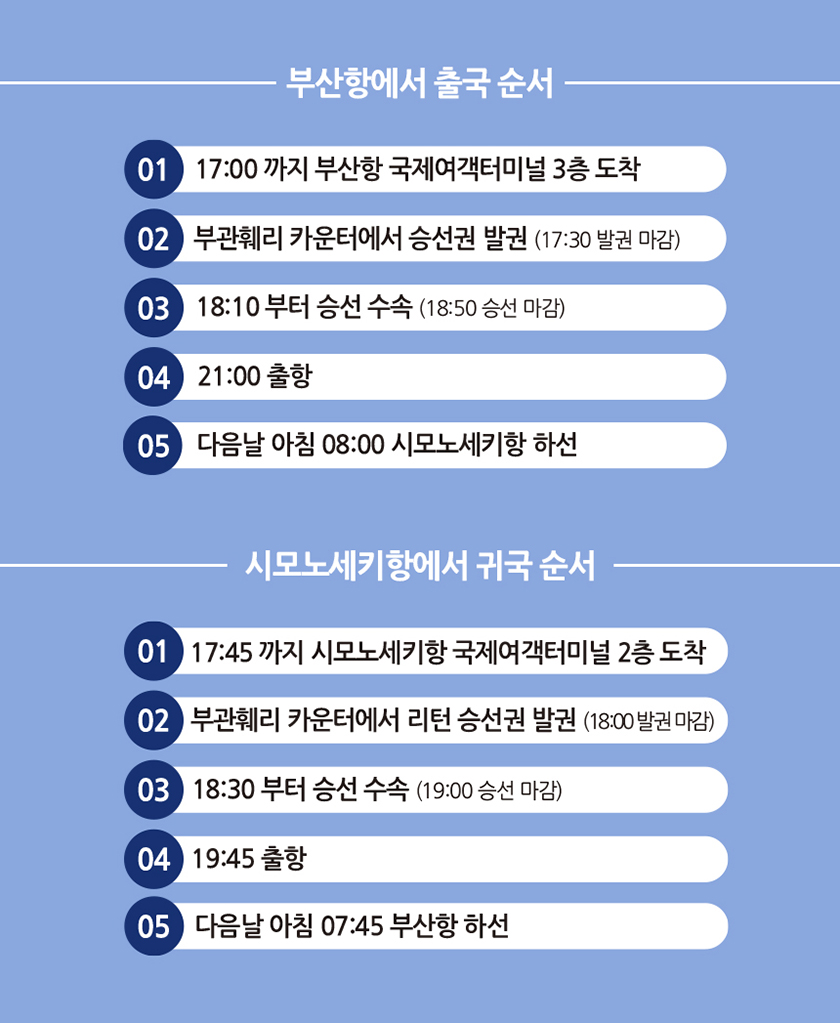 부산항에서 출국 순서

01 17:00 까지 부산항 국제여객터미널 3층 도착

02 부관훼리 카운터에서 승선권 발권 (17:30 발권 마감)

03 18:10 부터 승선 수속 (18:50 승선 마감)

04 21:00 출항

05 다음날 아침 08:00 시모노세키항 하선

시모노세키항에서 귀국 순서

01 17:45 까지 시모노세키항 국제여객터미널 2층 도착

02 부관훼리 카운터에서 리턴 승선권 발권 (18:00 발권 마감)

03 18:30 부터 승선 수속 (19:00 승선 마감)

04 19:45 출항

05 다음날 아침 07:45 부산항 하선